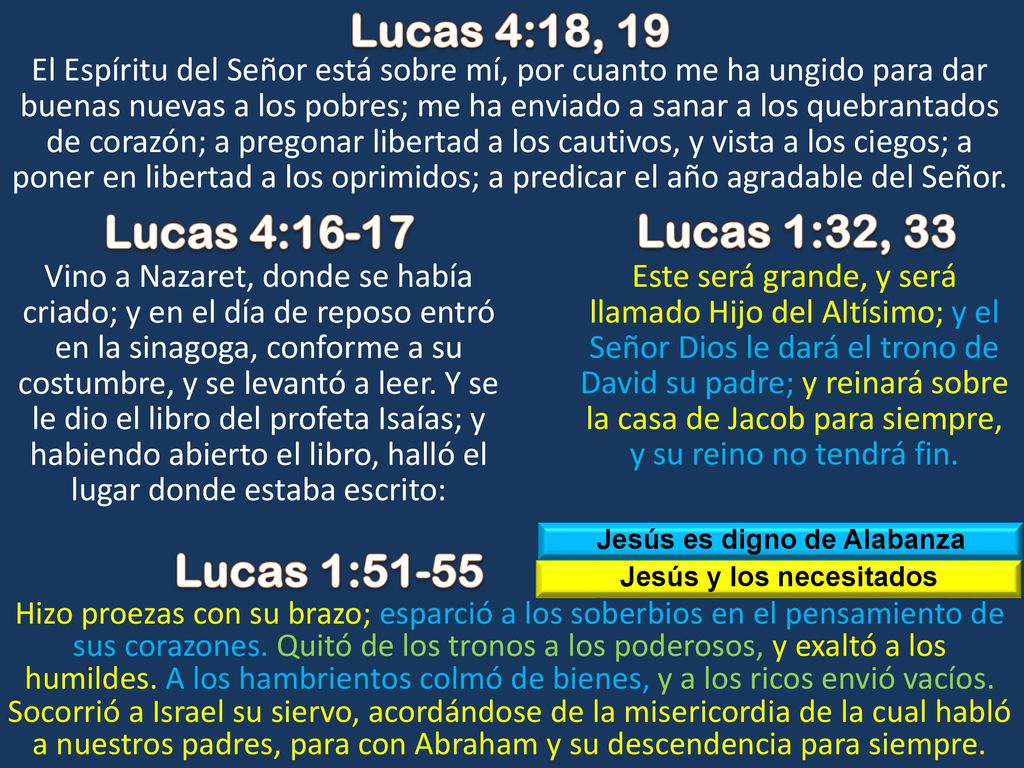 Lucas 4:18, 19
El Espíritu del Señor está sobre mí, por cuanto me ha ungido para dar buenas nuevas a los pobres; me ha enviado a sanar a los quebrantados de corazón; a pregonar libertad a los cautivos, y vista a los ciegos; a poner en libertad a los oprimidos; a predicar el año agradable del Señor.

Lucas 4:16-17
Vino a Nazaret, donde se había criado; y en el día de reposo entró en la sinagoga, conforme a su costumbre, y se levantó a leer. Y se le dio el libro del profeta Isaías; y habiendo abierto el libro, halló el lugar donde estaba escrito:

Lucas 1:32, 33
Este será grande, y será llamado Hijo del Altísimo; y el Señor Dios le dará el trono de David su padre; y reinará sobre la casa de Jacob para siempre, y su reino no tendrá fin.

Jesús es digno de Alabanza
Jesús y los necesitados

Lucas 1:51-55
Hizo proezas con su brazo; esparció a los soberbios en el pensamiento de sus corazones. Quitó de los tronos a los poderosos, y exaltó a los humildes. A los hambrientos colmó de bienes, y a los ricos envió vacíos. Socorrió a Israel su siervo, acordándose de la misericordia de la cual habló a nuestros padres, para con Abraham y su descendencia para siempre.